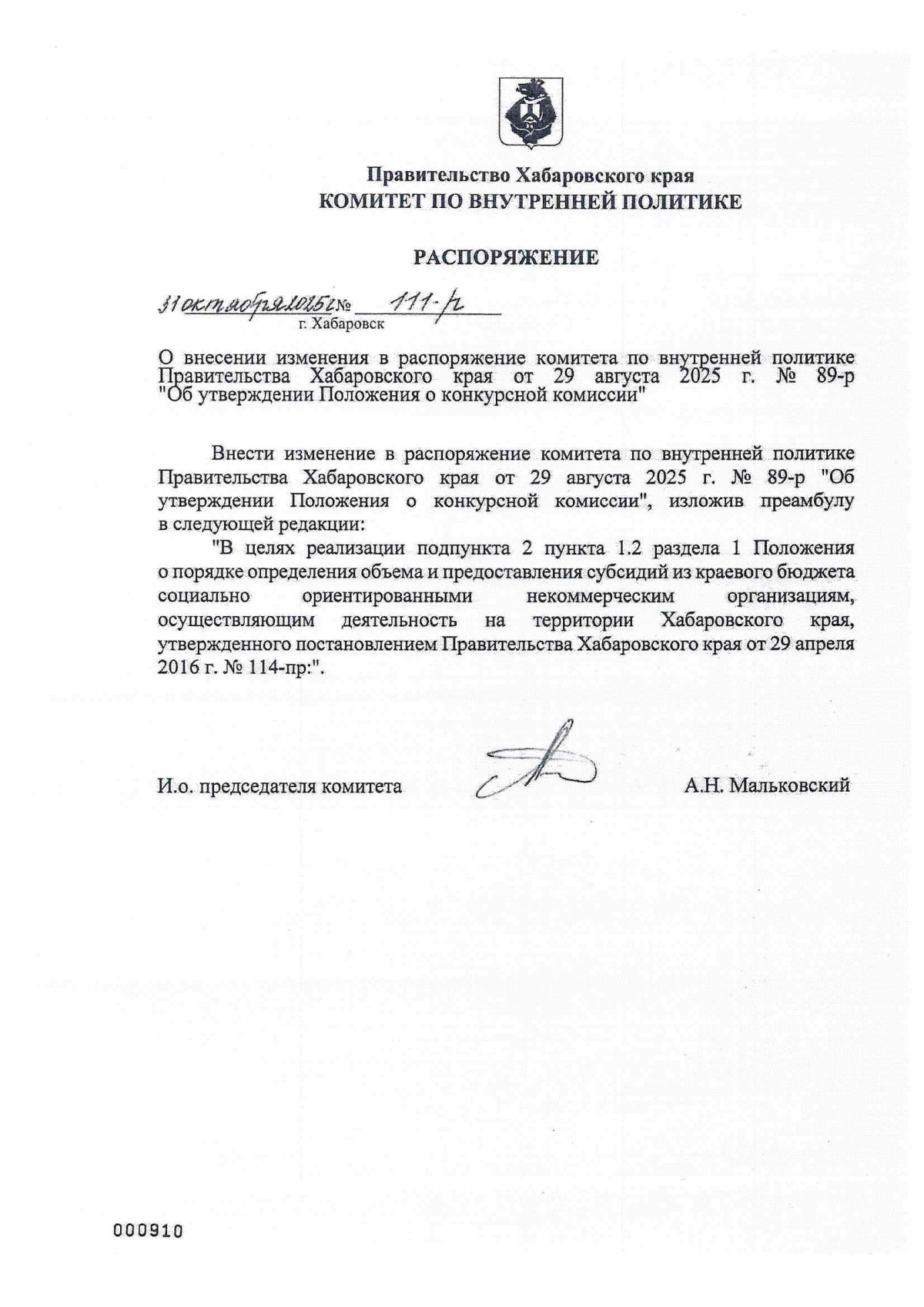 Правительство Хабаровского края
КОМИТЕТ ПО ВНУТРЕННЕЙ ПОЛИТИКЕ

РАСПОРЯЖЕНИЕ

31 октября 2025 г. № 111-р
г. Хабаровск

О внесении изменения в распоряжение комитета по внутренней политике Правительства Хабаровского края от 29 августа 2025 г. № 89-р "Об утверждении Положения о конкурсной комиссии"

Внести изменение в распоряжение комитета по внутренней политике Правительства Хабаровского края от 29 августа 2025 г. № 89-р "Об утверждении Положения о конкурсной комиссии", изложив преамбулу в следующей редакции:

"В целях реализации подпункта 2 пункта 1.2 раздела 1 Положения о порядке определения объема и предоставления субсидий из краевого бюджета социально ориентированными некоммерческим организациям, осуществляющим деятельность на территории Хабаровского края, утвержденного постановлением Правительства Хабаровского края от 29 апреля 2016 г. № 114-пр:".

И.о. председателя комитета А.Н. Мальковский

000910